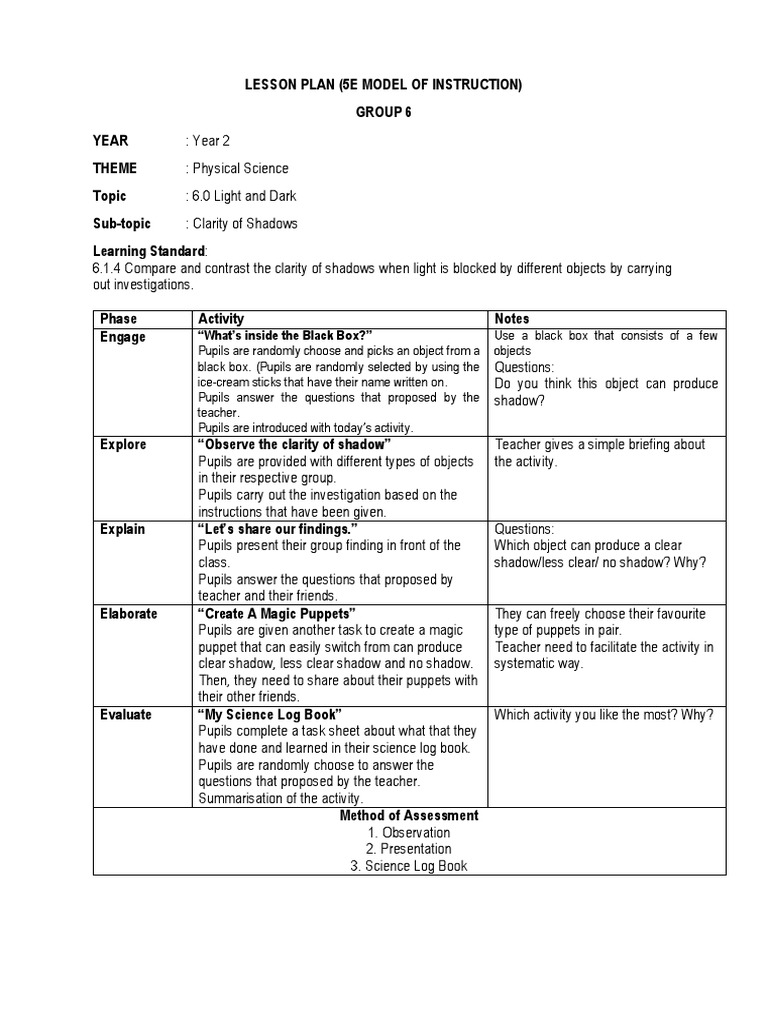 LESSON PLAN (5E MODEL OF INSTRUCTION)

GROUP 6

YEAR : Year 2

THEME : Physical Science

Topic : 6.0 Light and Dark

Sub-topic : Clarity of Shadows

Learning Standard:
6.1.4 Compare and contrast the clarity of shadows when light is blocked by different objects by carrying out investigations.

| Phase | Activity | Notes |
|---|---|---|
| Engage | "What's inside the Black Box?" Pupils are randomly choose and picks an object from a black box. (Pupils are randomly selected by using the ice-cream sticks that have their name written on. Pupils answer the questions that proposed by the teacher. Pupils are introduced with today's activity. | Use a black box that consists of a few objects Questions: Do you think this object can produce shadow? |
| Explore | "Observe the clarity of shadow" Pupils are provided with different types of objects in their respective group. Pupils carry out the investigation based on the instructions that have been given. | Teacher gives a simple briefing about the activity. |
| Explain | "Let's share our findings." Pupils present their group finding in front of the class. Pupils answer the questions that proposed by teacher and their friends. | Questions: Which object can produce a clear shadow/less clear/ no shadow? Why? |
| Elaborate | "Create A Magic Puppets" Pupils are given another task to create a magic puppet that can easily switch from can produce clear shadow, less clear shadow and no shadow. Then, they need to share about their puppets with their other friends. | They can freely choose their favourite type of puppets in pair. Teacher need to facilitate the activity in systematic way. |
| Evaluate | "My Science Log Book" Pupils complete a task sheet about what that they have done and learned in their science log book. Pupils are randomly choose to answer the questions that proposed by the teacher. Summarisation of the activity. | Which activity you like the most? Why? |
| Method of Assessment 1. Observation 2. Presentation 3. Science Log Book | | |